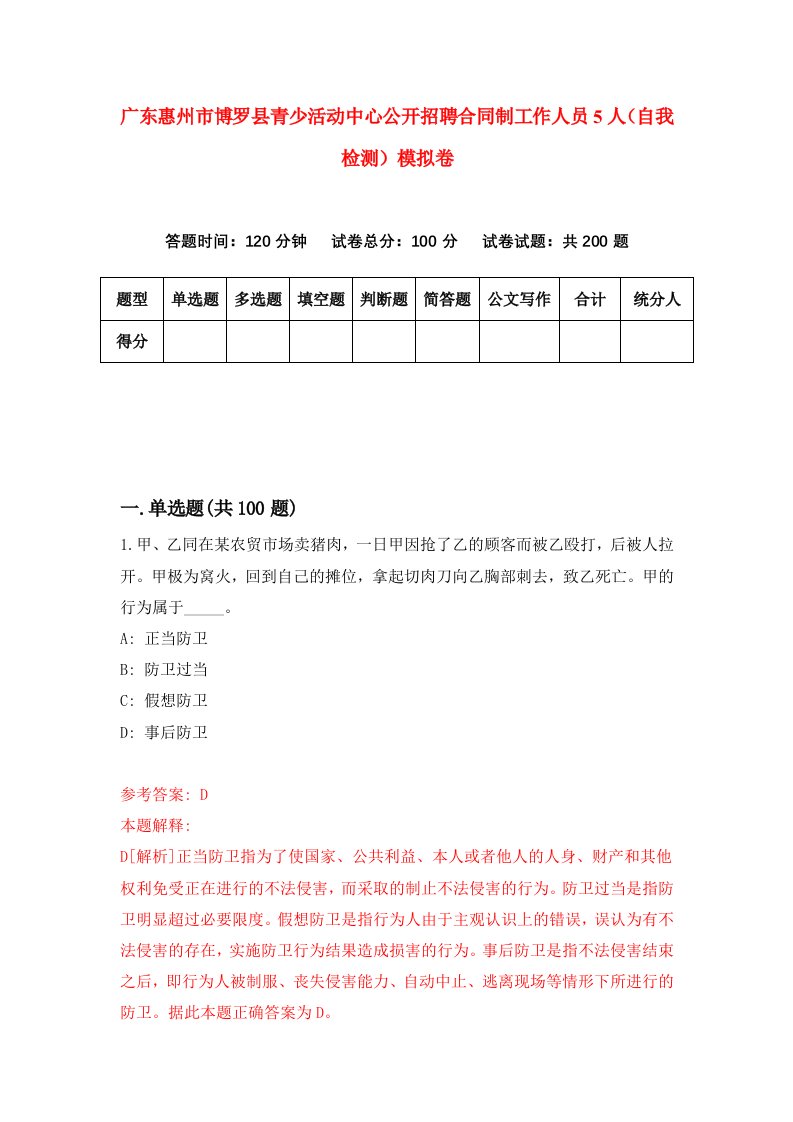 广东惠州市博罗县青少活动中心公开招聘合同制工作人员5人（自我检测）模拟卷

答题时间：120分钟　试卷总分：100分　试卷试题：共200题

| 题型 | 单选题 | 多选题 | 填空题 | 判断题 | 简答题 | 公文写作 | 合计 | 统分人 |
|---|---|---|---|---|---|---|---|---|
| 得分 | | | | | | | | |

一.单选题(共100题)

1.甲、乙同在某农贸市场卖猪肉，一日甲因抢了乙的顾客而被乙殴打，后被人拉开。甲极为窝火，回到自己的摊位，拿起切肉刀向乙胸部刺去，致乙死亡。甲的行为属于_____。

A: 正当防卫

B: 防卫过当

C: 假想防卫

D: 事后防卫

参考答案: D

本题解释:

D[解析]正当防卫指为了使国家、公共利益、本人或者他人的人身、财产和其他权利免受正在进行的不法侵害，而采取的制止不法侵害的行为。防卫过当是指防卫明显超过必要限度。假想防卫是指行为人由于主观认识上的错误，误认为有不法侵害的存在，实施防卫行为结果造成损害的行为。事后防卫是指不法侵害结束之后，即行为人被制服、丧失侵害能力、自动中止、逃离现场等情形下所进行的防卫。据此本题正确答案为D。